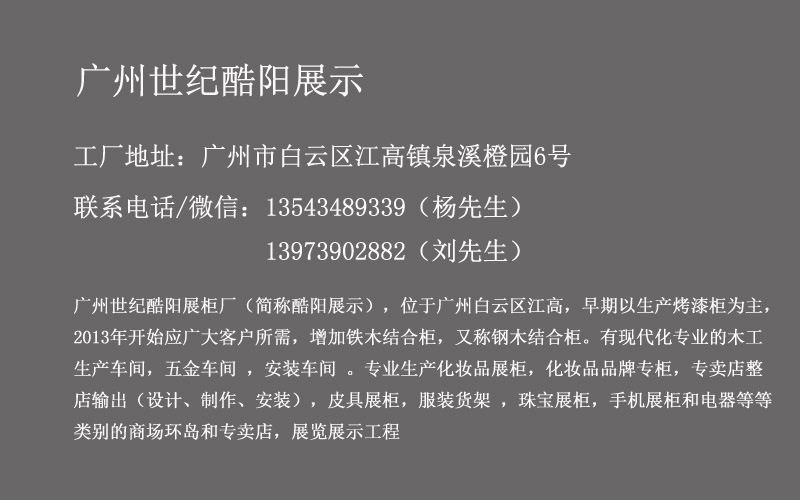 广州世纪酷阳展示

工厂地址：广州市白云区江高镇泉溪橙园6号

联系电话/微信：13543489339（杨先生）
13973902882（刘先生）

广州世纪酷阳展柜厂（简称酷阳展示），位于广州白云区江高，早期以生产烤漆柜为主，2013年开始应广大客户所需，增加铁木结合柜，又称钢木结合柜。有现代化专业的木工生产车间，五金车间 ，安装车间 。专业生产化妆品展柜，化妆品品牌专柜，专卖店整店输出（设计、制作、安装），皮具展柜，服装货架 ，珠宝展柜，手机展柜和电器等等类别的商场环岛和专卖店，展览展示工程